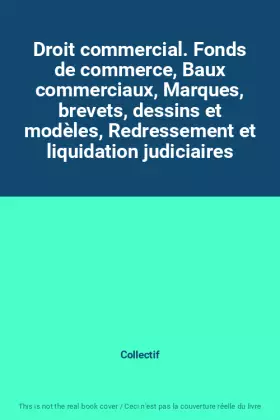 Droit commercial. Fonds de commerce, Baux commerciaux, Marques, brevets, dessins et modèles, Redressement et liquidation judiciaires

Collectif

This is not the real book cover / Ceci n'est pas la couverture réelle du livre